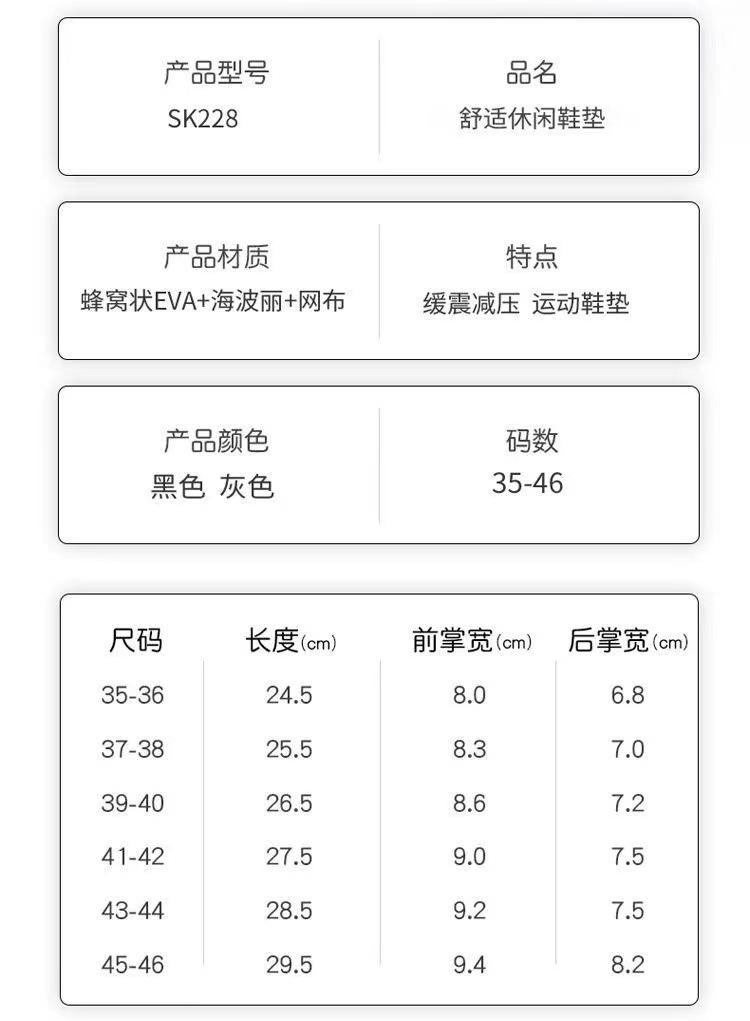 产品型号
SK228

品名
舒适休闲鞋垫

产品材质
蜂窝状EVA+海波丽+网布

特点
缓震减压 运动鞋垫

产品颜色
黑色 灰色

码数
35-46

| 尺码 | 长度(cm) | 前掌宽(cm) | 后掌宽(cm) |
|---|---|---|---|
| 35-36 | 24.5 | 8.0 | 6.8 |
| 37-38 | 25.5 | 8.3 | 7.0 |
| 39-40 | 26.5 | 8.6 | 7.2 |
| 41-42 | 27.5 | 9.0 | 7.5 |
| 43-44 | 28.5 | 9.2 | 7.5 |
| 45-46 | 29.5 | 9.4 | 8.2 |